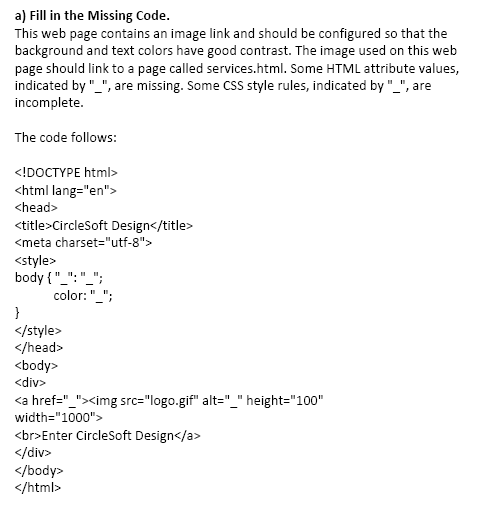 a) Fill in the Missing Code.
This web page contains an image link and should be configured so that the background and text colors have good contrast. The image used on this web page should link to a page called services.html. Some HTML attribute values, indicated by "_", are missing. Some CSS style rules, indicated by "_", are incomplete.

The code follows:

<!DOCTYPE html>
<html lang="en">
<head>
<title>CircleSoft Design</title>
<meta charset="utf-8">
<style>
body { "_": "_";
color: "_";
}
</style>
</head>
<body>
<div>
<a href="_"><img src="logo.gif" alt="_" height="100" width="1000">
<br>Enter CircleSoft Design</a>
</div>
</body>
</html>